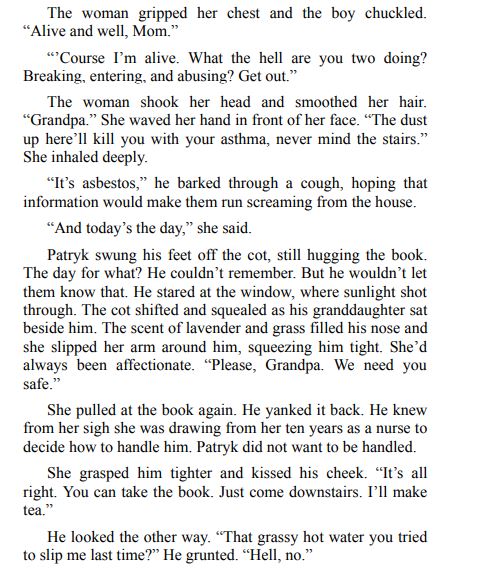 The woman gripped her chest and the boy chuckled. “Alive and well, Mom.”

“’Course I’m alive. What the hell are you two doing? Breaking, entering, and abusing? Get out.”

The woman shook her head and smoothed her hair. “Grandpa.” She waved her hand in front of her face. “The dust up here’ll kill you with your asthma, never mind the stairs.” She inhaled deeply.

“It’s asbestos,” he barked through a cough, hoping that information would make them run screaming from the house.

“And today’s the day,” she said.

Patryk swung his feet off the cot, still hugging the book. The day for what? He couldn’t remember. But he wouldn’t let them know that. He stared at the window, where sunlight shot through. The cot shifted and squealed as his granddaughter sat beside him. The scent of lavender and grass filled his nose and she slipped her arm around him, squeezing him tight. She’d always been affectionate. “Please, Grandpa. We need you safe.”

She pulled at the book again. He yanked it back. He knew from her sigh she was drawing from her ten years as a nurse to decide how to handle him. Patryk did not want to be handled.

She grasped him tighter and kissed his cheek. “It’s all right. You can take the book. Just come downstairs. I’ll make tea.”

He looked the other way. “That grassy hot water you tried to slip me last time?” He grunted. “Hell, no.”